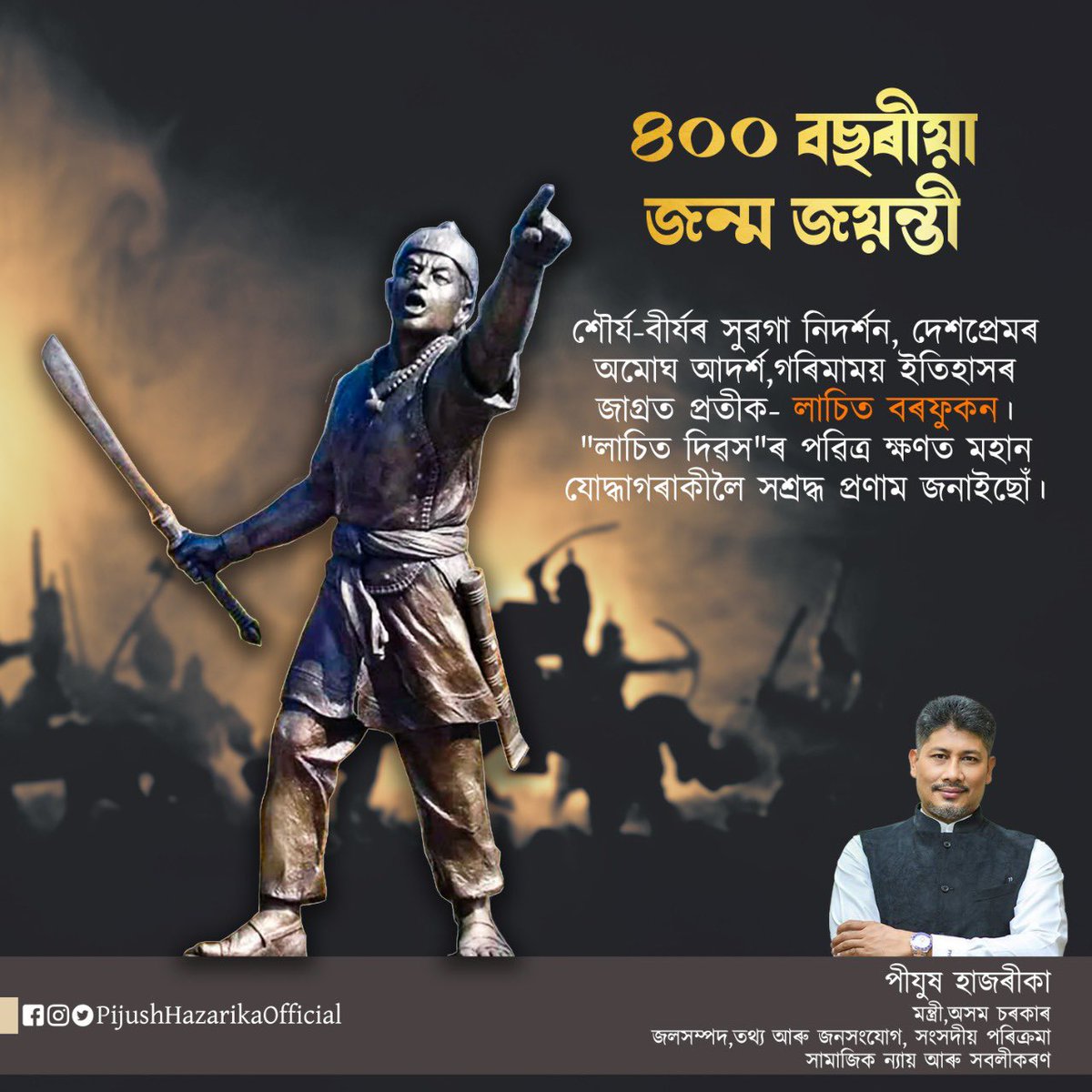 ৪০০ বছৰীয়া জন্ম জয়ন্তী

শৌর্য-বীর্যৰ সুৱগা নিদর্শন, দেশপ্রেমৰ অমোঘ আদর্শ,গৰিমাময় ইতিহাসৰ জাগ্রত প্রতীক- লাচিত বৰফুকন। "লাচিত দিৱস"ৰ পৱিত্র ক্ষণত মহান যোদ্ধাগৰাকীলৈ সশ্রদ্ধ প্রণাম জনাইছোঁ।

PijushHazarikaOfficial

পীযুষ হাজৰীকা
মন্ত্রী,অসম চৰকাৰ
জলসম্পদ,তথ্য আৰু জনসংযোগ, সংসদীয় পৰিক্রমা
সামাজিক ন্যায় আৰু সবলীকৰণ